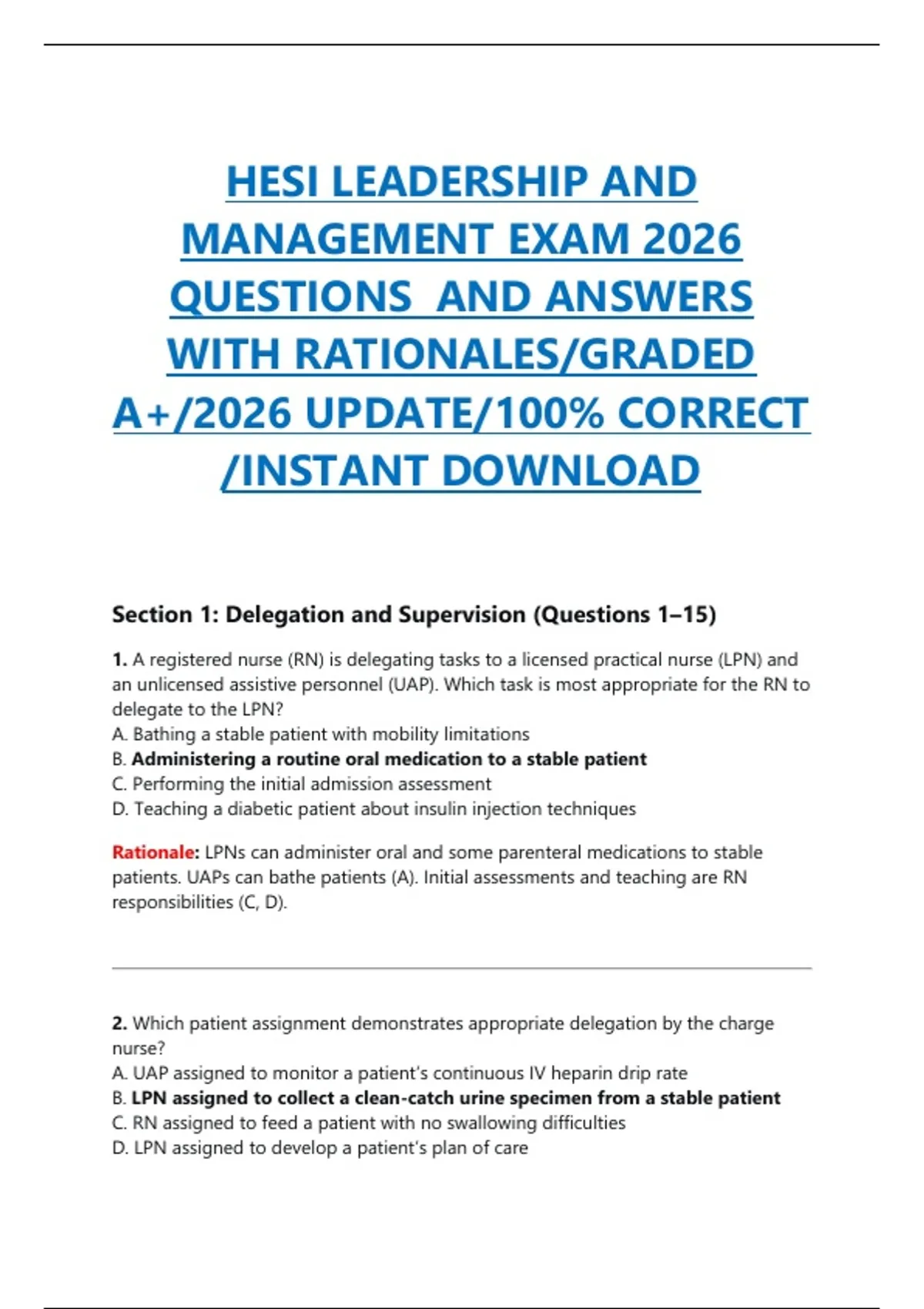 HESI LEADERSHIP AND MANAGEMENT EXAM 2026 QUESTIONS AND ANSWERS WITH RATIONALES/GRADED A+/2026 UPDATE/100% CORRECT /INSTANT DOWNLOAD

Section 1: Delegation and Supervision (Questions 1–15)

1. A registered nurse (RN) is delegating tasks to a licensed practical nurse (LPN) and an unlicensed assistive personnel (UAP). Which task is most appropriate for the RN to delegate to the LPN?
A. Bathing a stable patient with mobility limitations
B. Administering a routine oral medication to a stable patient
C. Performing the initial admission assessment
D. Teaching a diabetic patient about insulin injection techniques

Rationale: LPNs can administer oral and some parenteral medications to stable patients. UAPs can bathe patients (A). Initial assessments and teaching are RN responsibilities (C, D).

2. Which patient assignment demonstrates appropriate delegation by the charge nurse?
A. UAP assigned to monitor a patient's continuous IV heparin drip rate
B. LPN assigned to collect a clean-catch urine specimen from a stable patient
C. RN assigned to feed a patient with no swallowing difficulties
D. LPN assigned to develop a patient's plan of care